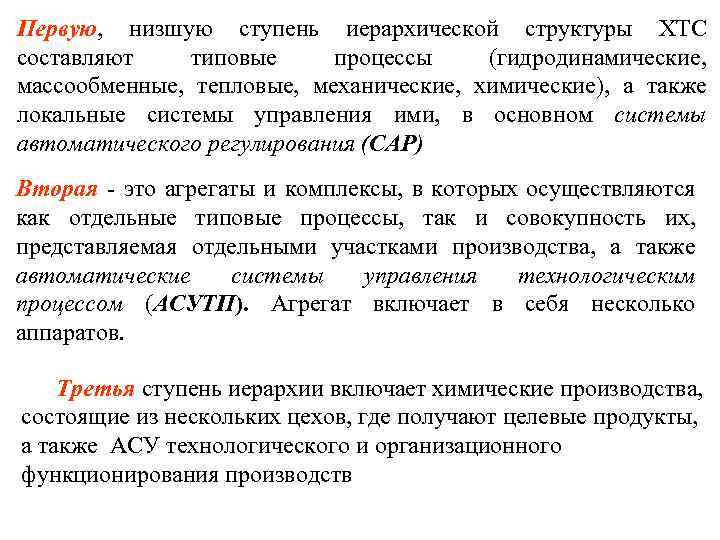 Первую, низшую ступень иерархической структуры ХТС составляют типовые процессы (гидродинамические, массообменные, тепловые, механические, химические), а также локальные системы управления ими, в основном системы автоматического регулирования (САР)

Вторая - это агрегаты и комплексы, в которых осуществляются как отдельные типовые процессы, так и совокупность их, представляемая отдельными участками производства, а также автоматические системы управления технологическим процессом (АСУТП). Агрегат включает в себя несколько аппаратов.

Третья ступень иерархии включает химические производства, состоящие из нескольких цехов, где получают целевые продукты, а также АСУ технологического и организационного функционирования производств